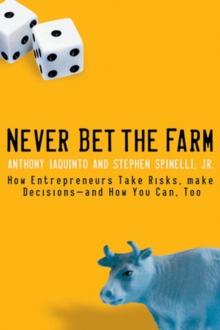 NEVER BET THE FARM

ANTHONY IAQUINTO AND STEPHEN SPINELLI, JR.

How Entrepreneurs Take Risks, make Decisions—and How You Can, Too